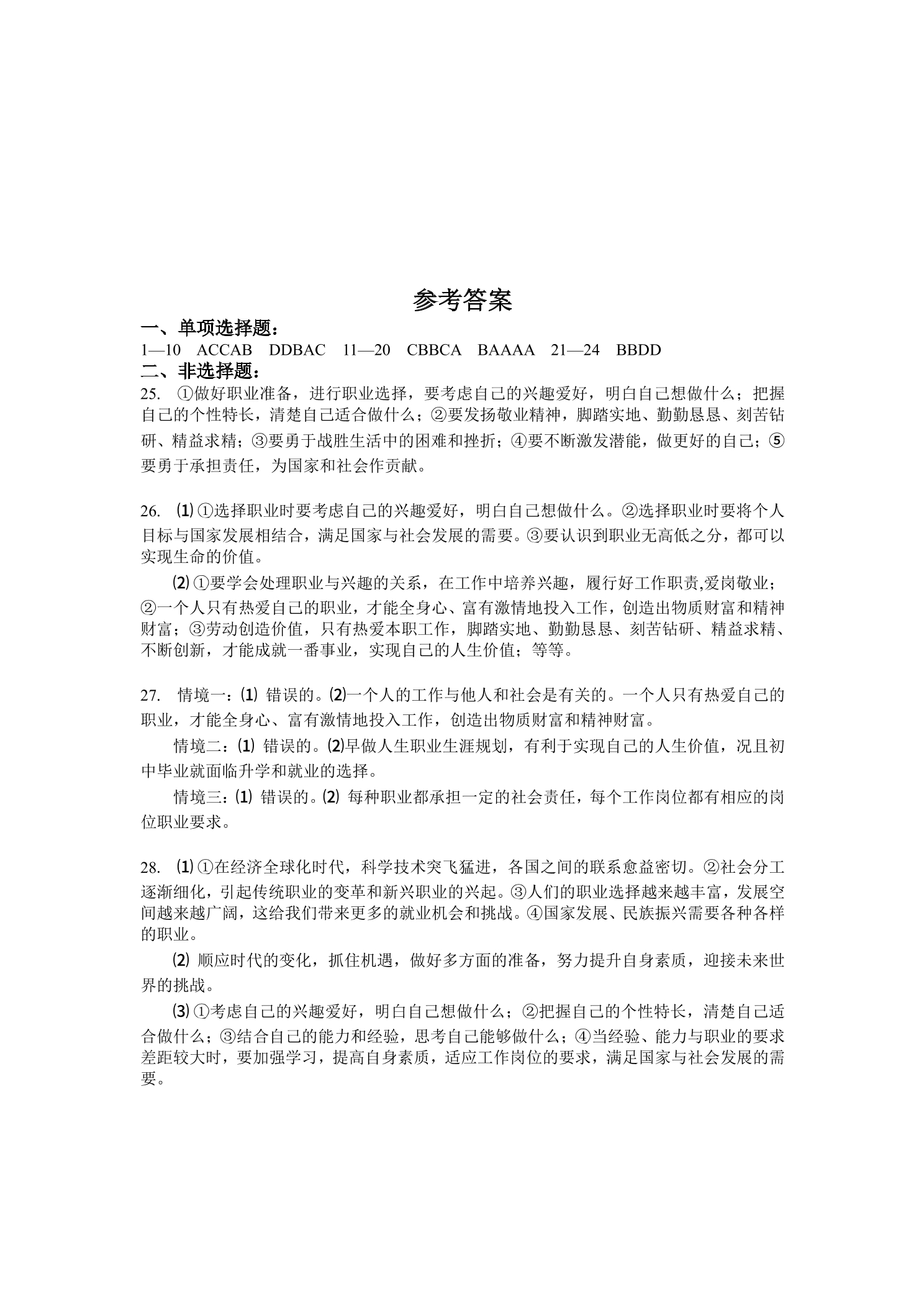 参考答案

一、单项选择题：

1—10 ACCAB DDBAC 11—20 CBBCA BAAAA 21—24 BBDD

二、非选择题：

25. ①做好职业准备，进行职业选择，要考虑自己的兴趣爱好，明白自己想做什么；把握自己的个性特长，清楚自己适合做什么；②要发扬敬业精神，脚踏实地、勤勤恳恳、刻苦钻研、精益求精；③要勇于战胜生活中的困难和挫折；④要不断激发潜能，做更好的自己；⑤要勇于承担责任，为国家和社会作贡献。

26. ⑴①选择职业时要考虑自己的兴趣爱好，明白自己想做什么。②选择职业时要将个人目标与国家发展相结合，满足国家与社会发展的需要。③要认识到职业无高低之分，都可以实现生命的价值。

⑵①要学会处理职业与兴趣的关系，在工作中培养兴趣，履行好工作职责,爱岗敬业；②一个人只有热爱自己的职业，才能全身心、富有激情地投入工作，创造出物质财富和精神财富；③劳动创造价值，只有热爱本职工作，脚踏实地、勤勤恳恳、刻苦钻研、精益求精、不断创新，才能成就一番事业，实现自己的人生价值；等等。

27. 情境一：⑴错误的。⑵一个人的工作与他人和社会是有关的。一个人只有热爱自己的职业，才能全身心、富有激情地投入工作，创造出物质财富和精神财富。

情境二：⑴错误的。⑵早做人生职业生涯规划，有利于实现自己的人生价值，况且初中毕业就面临升学和就业的选择。

情境三：⑴错误的。⑵每种职业都承担一定的社会责任，每个工作岗位都有相应的岗位职业要求。

28. ⑴①在经济全球化时代，科学技术突飞猛进，各国之间的联系愈益密切。②社会分工逐渐细化，引起传统职业的变革和新兴职业的兴起。③人们的职业选择越来越丰富，发展空间越来越广阔，这给我们带来更多的就业机会和挑战。④国家发展、民族振兴需要各种各样的职业。

⑵顺应时代的变化，抓住机遇，做好多方面的准备，努力提升自身素质，迎接未来世界的挑战。

⑶①考虑自己的兴趣爱好，明白自己想做什么；②把握自己的个性特长，清楚自己适合做什么；③结合自己的能力和经验，思考自己能够做什么；④当经验、能力与职业的要求差距较大时，要加强学习，提高自身素质，适应工作岗位的要求，满足国家与社会发展的需要。